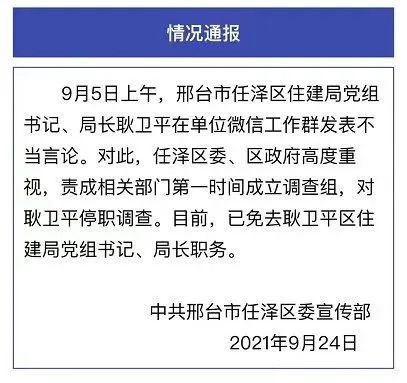 情况通报

9月5日上午，邢台市任泽区住建局党组书记、局长耿卫平在单位微信工作群发表不当言论。对此，任泽区委、区政府高度重视，责成相关部门第一时间成立调查组，对耿卫平停职调查。目前，已免去耿卫平区住建局党组书记、局长职务。

中共邢台市任泽区委宣传部
2021年9月24日